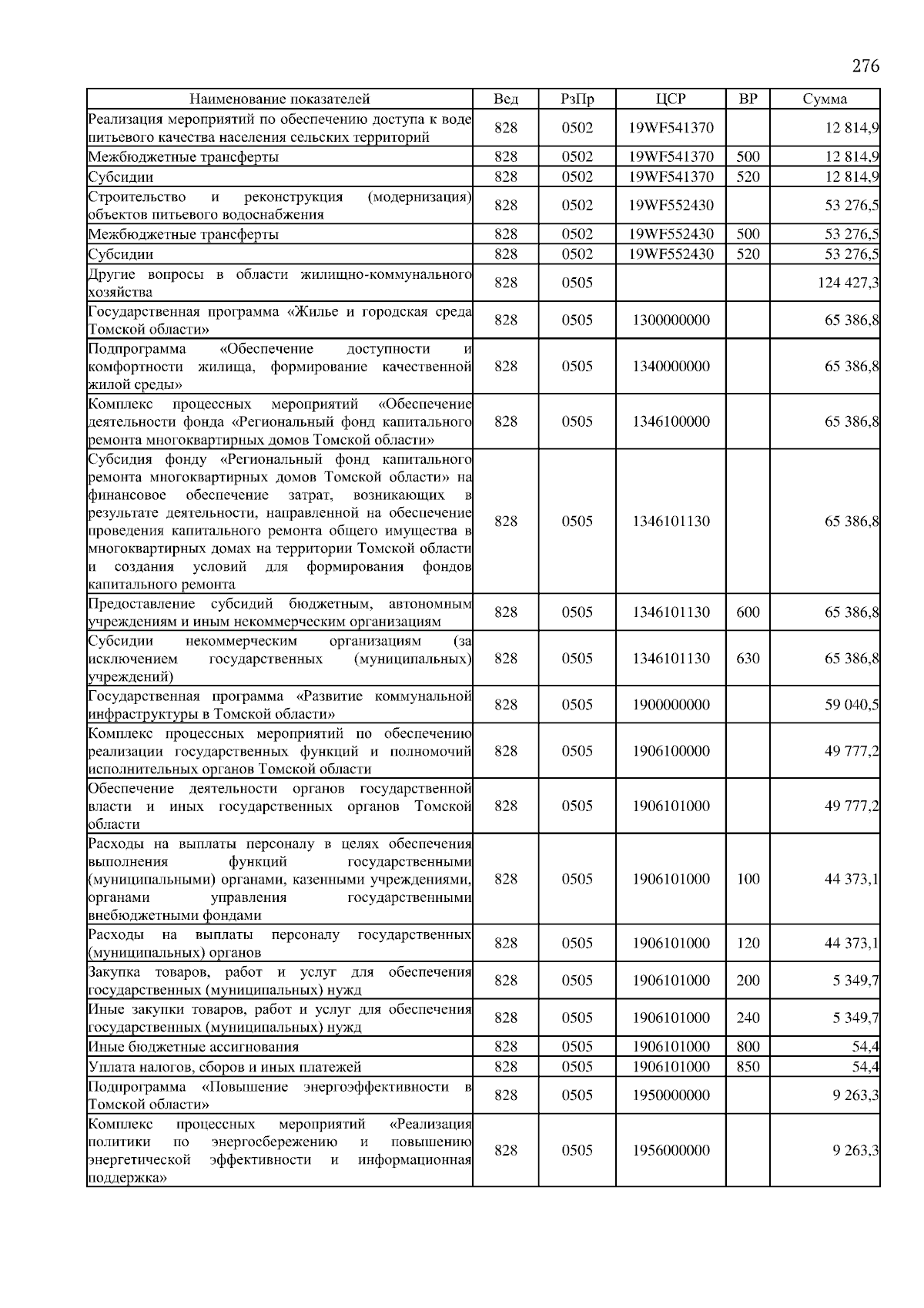 276

| Наименование показателей | Вед | РзПр | ЦСР | ВР | Сумма |
|---|---|---|---|---|---|
| Реализация мероприятий по обеспечению доступа к воде питьевого качества населения сельских территорий | 828 | 0502 | 19WF541370 | | 12 814,9 |
| Межбюджетные трансферты | 828 | 0502 | 19WF541370 | 500 | 12 814,9 |
| Субсидии | 828 | 0502 | 19WF541370 | 520 | 12 814,9 |
| Строительство и реконструкция (модернизация) объектов питьевого водоснабжения | 828 | 0502 | 19WF552430 | | 53 276,5 |
| Межбюджетные трансферты | 828 | 0502 | 19WF552430 | 500 | 53 276,5 |
| Субсидии | 828 | 0502 | 19WF552430 | 520 | 53 276,5 |
| Другие вопросы в области жилищно-коммунального хозяйства | 828 | 0505 | | | 124 427,3 |
| Государственная программа «Жилье и городская среда Томской области» | 828 | 0505 | 1300000000 | | 65 386,8 |
| Подпрограмма «Обеспечение доступности и комфортности жилища, формирование качественной жилой среды» | 828 | 0505 | 1340000000 | | 65 386,8 |
| Комплекс процессных мероприятий «Обеспечение деятельности фонда «Региональный фонд капитального ремонта многоквартирных домов Томской области» | 828 | 0505 | 1346100000 | | 65 386,8 |
| Субсидия фонду «Региональный фонд капитального ремонта многоквартирных домов Томской области» на финансовое обеспечение затрат, возникающих в результате деятельности, направленной на обеспечение проведения капитального ремонта общего имущества в многоквартирных домах на территории Томской области и создания условий для формирования фондов капитального ремонта | 828 | 0505 | 1346101130 | | 65 386,8 |
| Предоставление субсидий бюджетным, автономным учреждениям и иным некоммерческим организациям | 828 | 0505 | 1346101130 | 600 | 65 386,8 |
| Субсидии некоммерческим организациям (за исключением государственных (муниципальных) учреждений) | 828 | 0505 | 1346101130 | 630 | 65 386,8 |
| Государственная программа «Развитие коммунальной инфраструктуры в Томской области» | 828 | 0505 | 1900000000 | | 59 040,5 |
| Комплекс процессных мероприятий по обеспечению реализации государственных функций и полномочий исполнительных органов Томской области | 828 | 0505 | 1906100000 | | 49 777,2 |
| Обеспечение деятельности органов государственной власти и иных государственных органов Томской области | 828 | 0505 | 1906101000 | | 49 777,2 |
| Расходы на выплаты персоналу в целях обеспечения выполнения функций государственными (муниципальными) органами, казенными учреждениями, органами управления государственными внебюджетными фондами | 828 | 0505 | 1906101000 | 100 | 44 373,1 |
| Расходы на выплаты персоналу государственных (муниципальных) органов | 828 | 0505 | 1906101000 | 120 | 44 373,1 |
| Закупка товаров, работ и услуг для обеспечения государственных (муниципальных) нужд | 828 | 0505 | 1906101000 | 200 | 5 349,7 |
| Иные закупки товаров, работ и услуг для обеспечения государственных (муниципальных) нужд | 828 | 0505 | 1906101000 | 240 | 5 349,7 |
| Иные бюджетные ассигнования | 828 | 0505 | 1906101000 | 800 | 54,4 |
| Уплата налогов, сборов и иных платежей | 828 | 0505 | 1906101000 | 850 | 54,4 |
| Подпрограмма «Повышение энергоэффективности в Томской области» | 828 | 0505 | 1950000000 | | 9 263,3 |
| Комплекс процессных мероприятий «Реализация политики по энергосбережению и повышению энергетической эффективности и информационная поддержка» | 828 | 0505 | 1956000000 | | 9 263,3 |